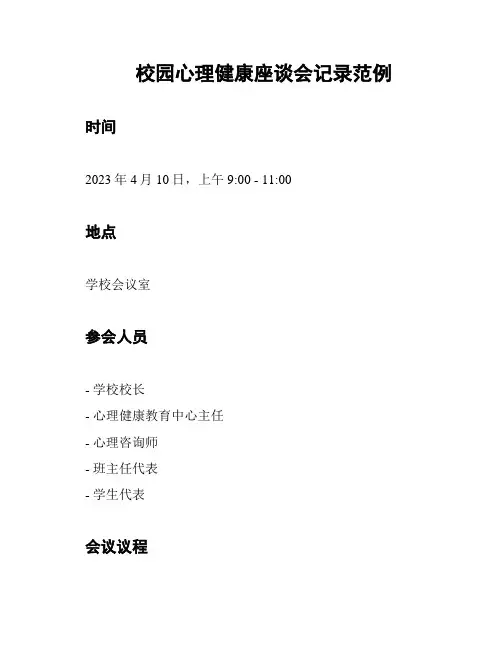 校园心理健康座谈会记录范例

时间

2023年4月10日，上午9:00 - 11:00

地点

学校会议室

参会人员

- 学校校长
- 心理健康教育中心主任
- 心理咨询师
- 班主任代表
- 学生代表

会议议程